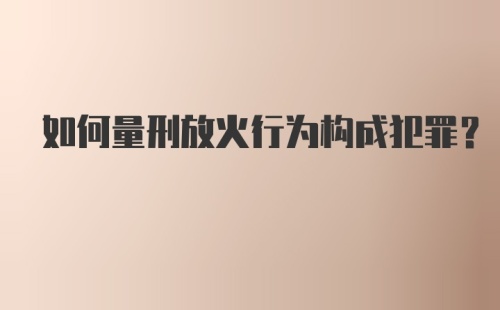 如何量刑放火行为构成犯罪？